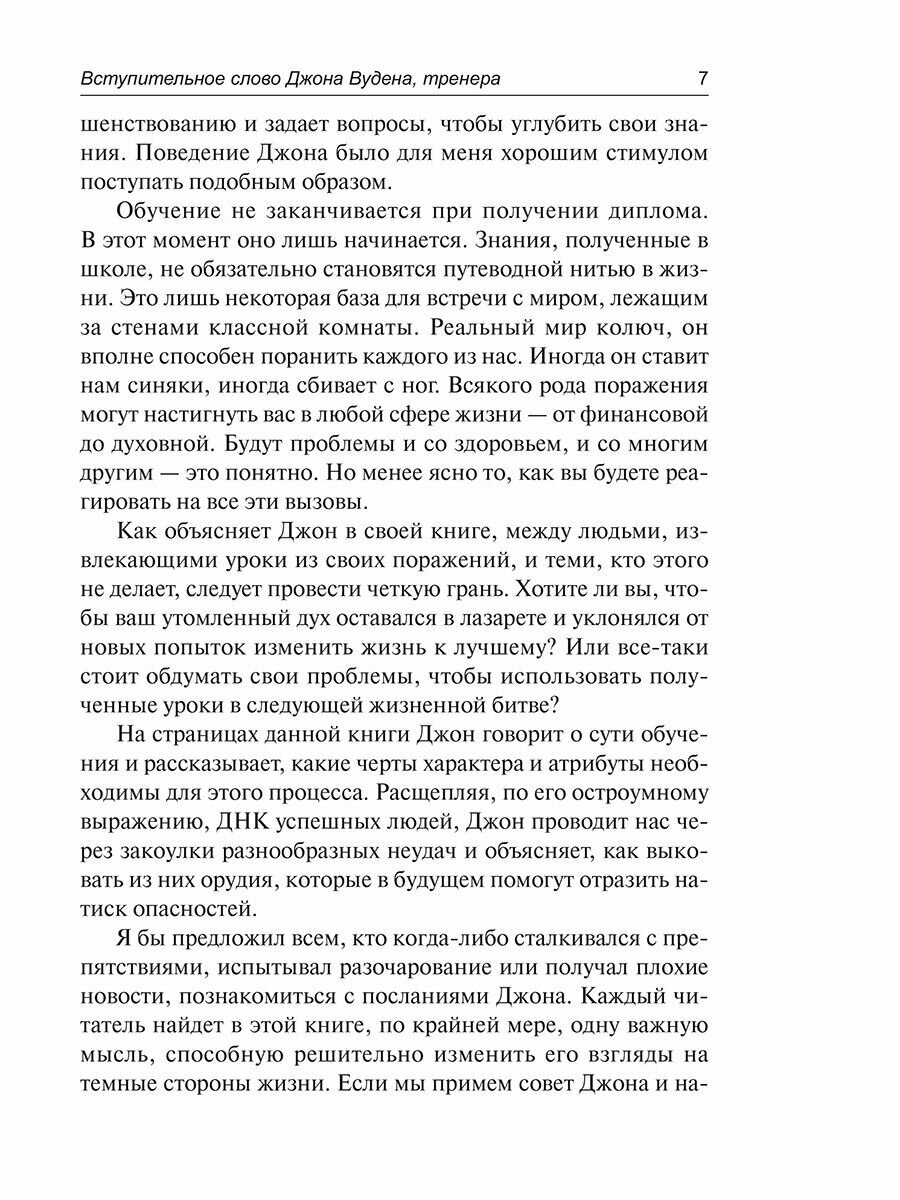 Вступительное слово Джона Вудена, тренера 7

шенствованию и задает вопросы, чтобы углубить свои знания. Поведение Джона было для меня хорошим стимулом поступать подобным образом.

Обучение не заканчивается при получении диплома. В этот момент оно лишь начинается. Знания, полученные в школе, не обязательно становятся путеводной нитью в жизни. Это лишь некоторая база для встречи с миром, лежащим за стенами классной комнаты. Реальный мир колюч, он вполне способен поранить каждого из нас. Иногда он ставит нам синяки, иногда сбивает с ног. Всякого рода поражения могут настигнуть вас в любой сфере жизни — от финансовой до духовной. Будут проблемы и со здоровьем, и со многим другим — это понятно. Но менее ясно то, как вы будете реагировать на все эти вызовы.

Как объясняет Джон в своей книге, между людьми, извлекающими уроки из своих поражений, и теми, кто этого не делает, следует провести четкую грань. Хотите ли вы, чтобы ваш утомленный дух оставался в лазарете и уклонялся от новых попыток изменить жизнь к лучшему? Или все-таки стоит обдумать свои проблемы, чтобы использовать полученные уроки в следующей жизненной битве?

На страницах данной книги Джон говорит о сути обучения и рассказывает, какие черты характера и атрибуты необходимы для этого процесса. Расщепляя, по его остроумному выражению, ДНК успешных людей, Джон проводит нас через закоулки разнообразных неудач и объясняет, как выковать из них орудия, которые в будущем помогут отразить натиск опасностей.

Я бы предложил всем, кто когда-либо сталкивался с препятствиями, испытывал разочарование или получал плохие новости, познакомиться с посланиями Джона. Каждый читатель найдет в этой книге, по крайней мере, одну важную мысль, способную решительно изменить его взгляды на темные стороны жизни. Если мы примем совет Джона и на-